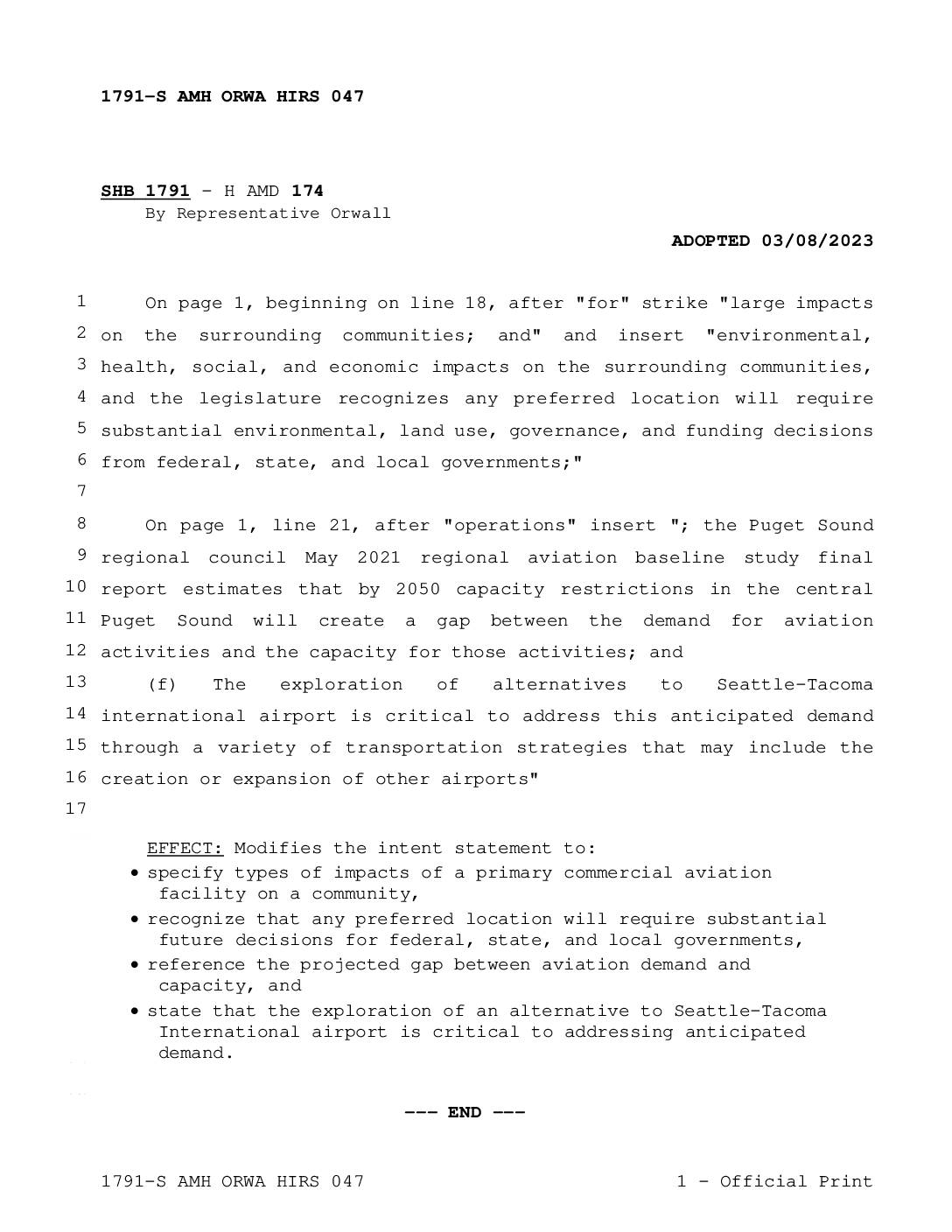 1791-S AMH ORWA HIRS 047

SHB 1791 - H AMD 174
By Representative Orwall

ADOPTED 03/08/2023

1 On page 1, beginning on line 18, after "for" strike "large impacts
2 on the surrounding communities; and" and insert "environmental,
3 health, social, and economic impacts on the surrounding communities,
4 and the legislature recognizes any preferred location will require
5 substantial environmental, land use, governance, and funding decisions
6 from federal, state, and local governments;"
7
8 On page 1, line 21, after "operations" insert "; the Puget Sound
9 regional council May 2021 regional aviation baseline study final
10 report estimates that by 2050 capacity restrictions in the central
11 Puget Sound will create a gap between the demand for aviation
12 activities and the capacity for those activities; and
13 (f) The exploration of alternatives to Seattle-Tacoma
14 international airport is critical to address this anticipated demand
15 through a variety of transportation strategies that may include the
16 creation or expansion of other airports"
17

EFFECT: Modifies the intent statement to:
• specify types of impacts of a primary commercial aviation facility on a community,
• recognize that any preferred location will require substantial future decisions for federal, state, and local governments,
• reference the projected gap between aviation demand and capacity, and
• state that the exploration of an alternative to Seattle-Tacoma International airport is critical to addressing anticipated demand.

--- END ---

1791-S AMH ORWA HIRS 047 1 - Official Print